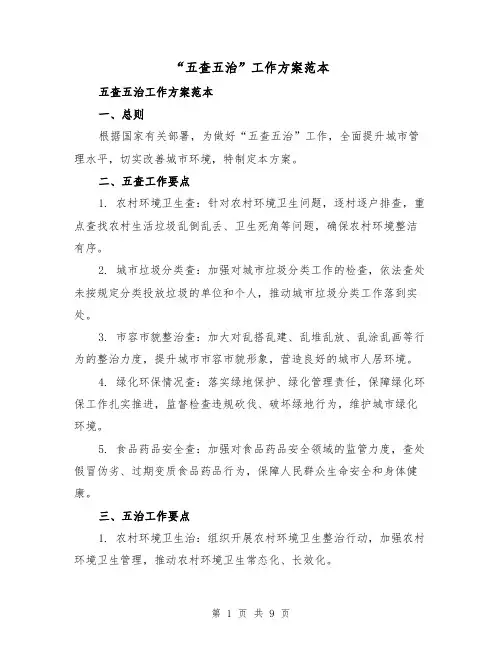 “五查五治”工作方案范本

五查五治工作方案范本

一、总则

根据国家有关部署，为做好“五查五治”工作，全面提升城市管理水平，切实改善城市环境，特制定本方案。

二、五查工作要点

1. 农村环境卫生查：针对农村环境卫生问题，逐村逐户排查，重点查找农村生活垃圾乱倒乱丢、卫生死角等问题，确保农村环境整洁有序。

2. 城市垃圾分类查：加强对城市垃圾分类工作的检查，依法查处未按规定分类投放垃圾的单位和个人，推动城市垃圾分类工作落到实处。

3. 市容市貌整治查：加大对乱搭乱建、乱堆乱放、乱涂乱画等行为的整治力度，提升城市市容市貌形象，营造良好的城市人居环境。

4. 绿化环保情况查：落实绿地保护、绿化管理责任，保障绿化环保工作扎实推进，监督检查违规砍伐、破坏绿地行为，维护城市绿化环境。

5. 食品药品安全查：加强对食品药品安全领域的监管力度，查处假冒伪劣、过期变质食品药品行为，保障人民群众生命安全和身体健康。

三、五治工作要点

1. 农村环境卫生治：组织开展农村环境卫生整治行动，加强农村环境卫生管理，推动农村环境卫生常态化、长效化。

第 1 页 共 9 页